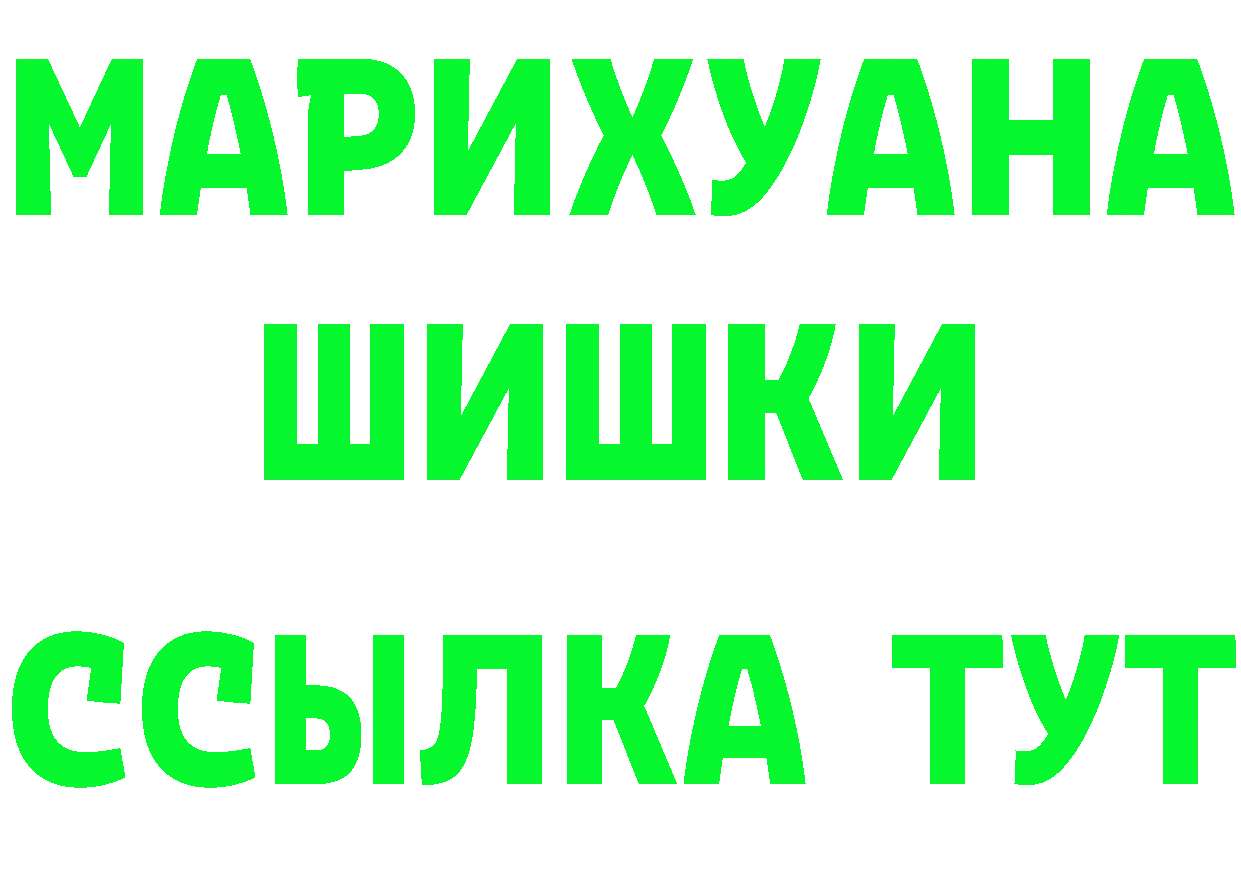 МАРИХУАНА
ШИШКИ
ССЫЛКА ТУТ